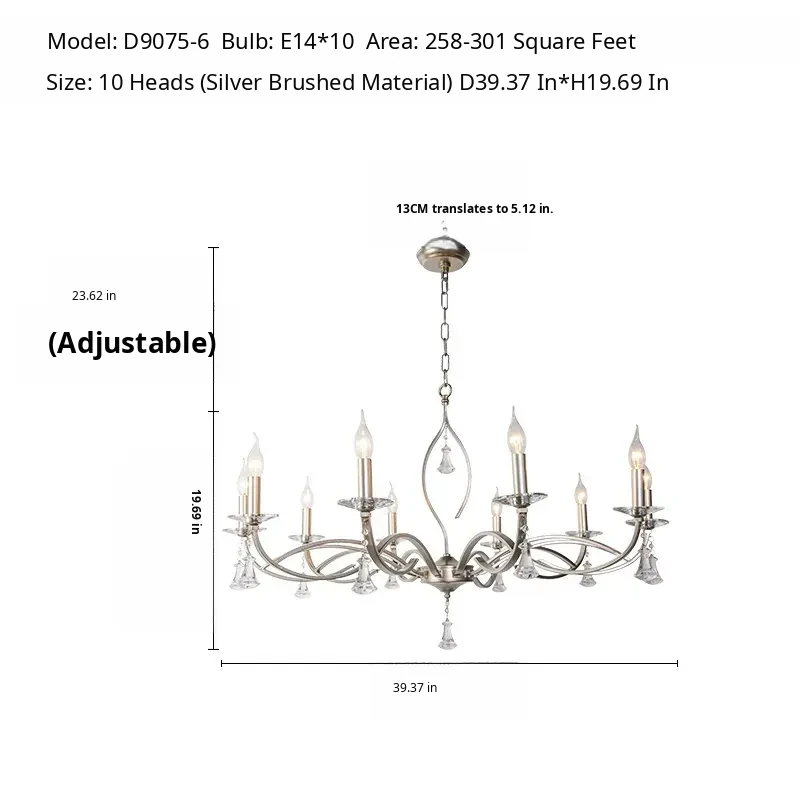 Model: D9075-6 Bulb: E14*10 Area: 258-301 Square Feet

Size: 10 Heads (Silver Brushed Material) D39.37 In*H19.69 In

13CM translates to 5.12 in.

23.62 in

(Adjustable)

19.69 in

39.37 in